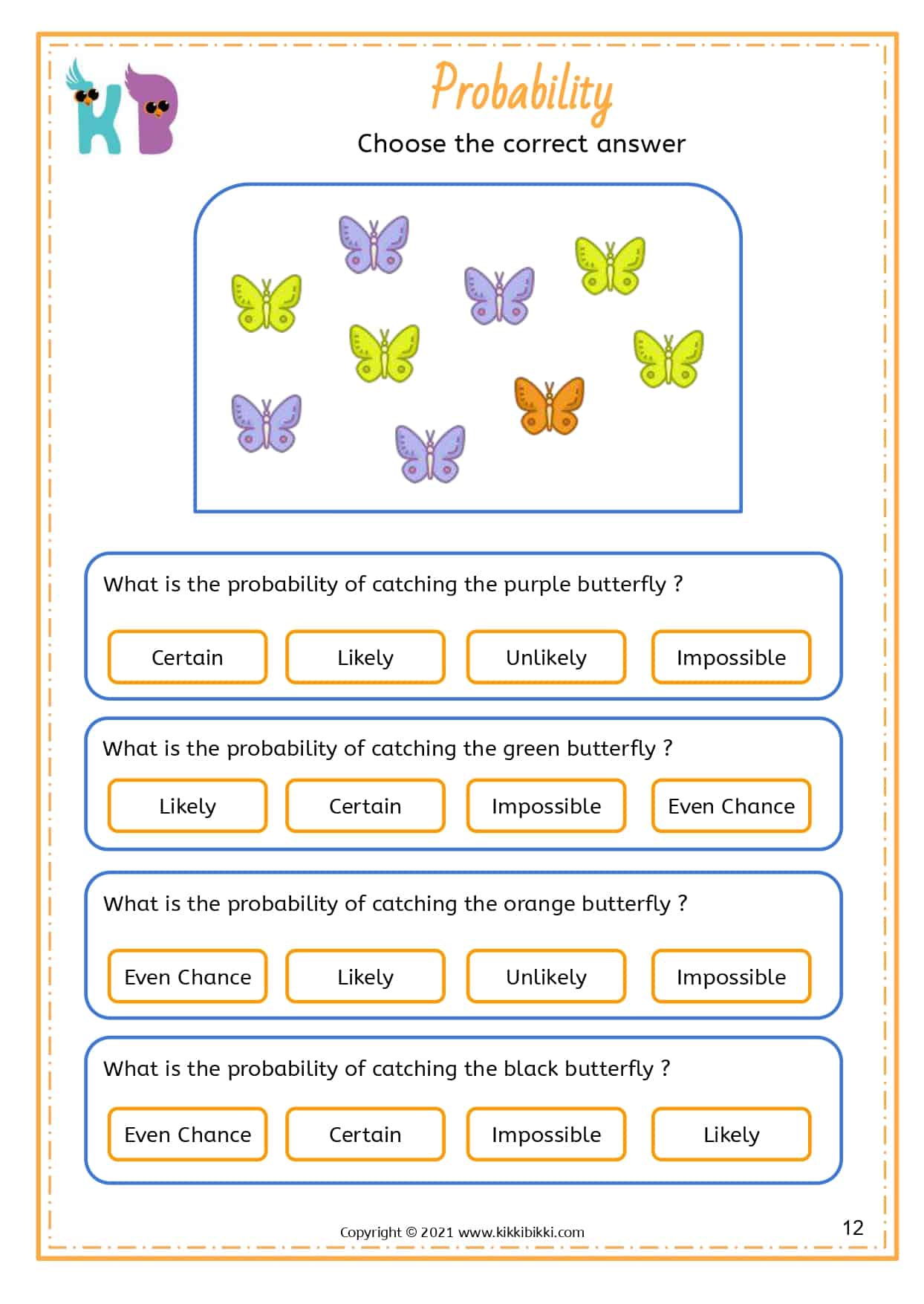 KB

Probability

Choose the correct answer

What is the probability of catching the purple butterfly ?

Certain
Likely
Unlikely
Impossible

What is the probability of catching the green butterfly ?

Likely
Certain
Impossible
Even Chance

What is the probability of catching the orange butterfly ?

Even Chance
Likely
Unlikely
Impossible

What is the probability of catching the black butterfly ?

Even Chance
Certain
Impossible
Likely

Copyright © 2021 www.kikkibikki.com

12